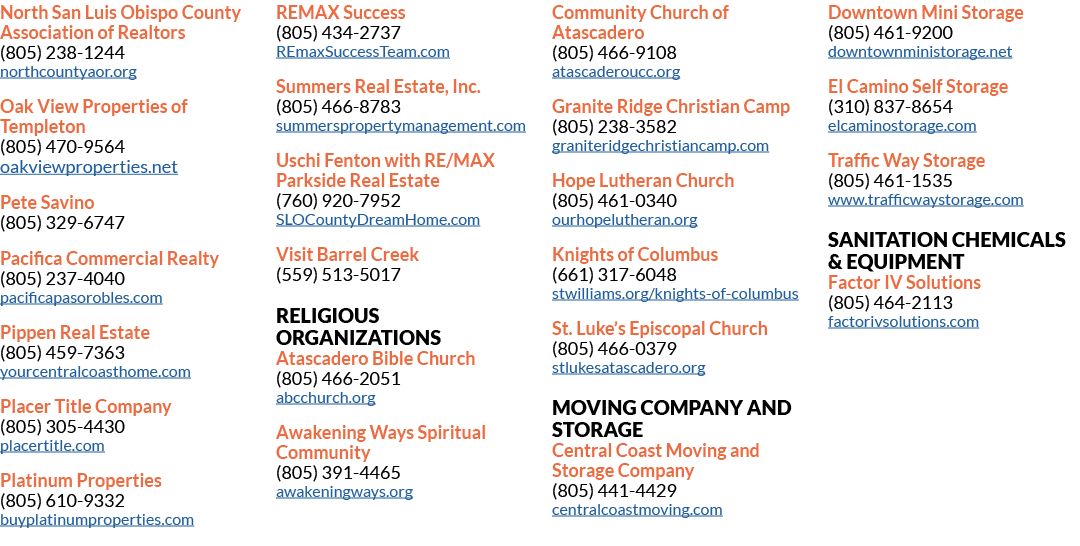 North San Luis Obispo County Association of Realtors
(805) 238-1244
northcountyaor.org

Oak View Properties of Templeton
(805) 470-9564
oakviewproperties.net

Pete Savino
(805) 329-6747

Pacifica Commercial Realty
(805) 237-4040
pacificapasorobles.com

Pippen Real Estate
(805) 459-7363
yourcentralcoasthome.com

Placer Title Company
(805) 305-4430
placertitle.com

Platinum Properties
(805) 610-9332
buyplatinumproperties.com

REMAX Success
(805) 434-2737
REmaxSuccessTeam.com

Summers Real Estate, Inc.
(805) 466-8783
summerspropertymanagement.com

Uschi Fenton with RE/MAX Parkside Real Estate
(760) 920-7952
SLOCountyDreamHome.com

Visit Barrel Creek
(559) 513-5017

RELIGIOUS ORGANIZATIONS
Atascadero Bible Church
(805) 466-2051
abcchurch.org

Awakening Ways Spiritual Community
(805) 391-4465
awakeningways.org

Community Church of Atascadero
(805) 466-9108
atascaderoucc.org

Granite Ridge Christian Camp
(805) 238-3582
graniteridgechristiancamp.com

Hope Lutheran Church
(805) 461-0340
ourhopelutheran.org

Knights of Columbus
(661) 317-6048
stwilliams.org/knights-of-columbus

St. Luke's Episcopal Church
(805) 466-0379
stlukesatascadero.org

MOVING COMPANY AND STORAGE
Central Coast Moving and Storage Company
(805) 441-4429
centralcoastmoving.com

Downtown Mini Storage
(805) 461-9200
downtownministorage.net

El Camino Self Storage
(310) 837-8654
elcaminostorage.com

Traffic Way Storage
(805) 461-1535
www.trafficwaystorage.com

SANITATION CHEMICALS & EQUIPMENT
Factor IV Solutions
(805) 464-2113
factorivsolutions.com